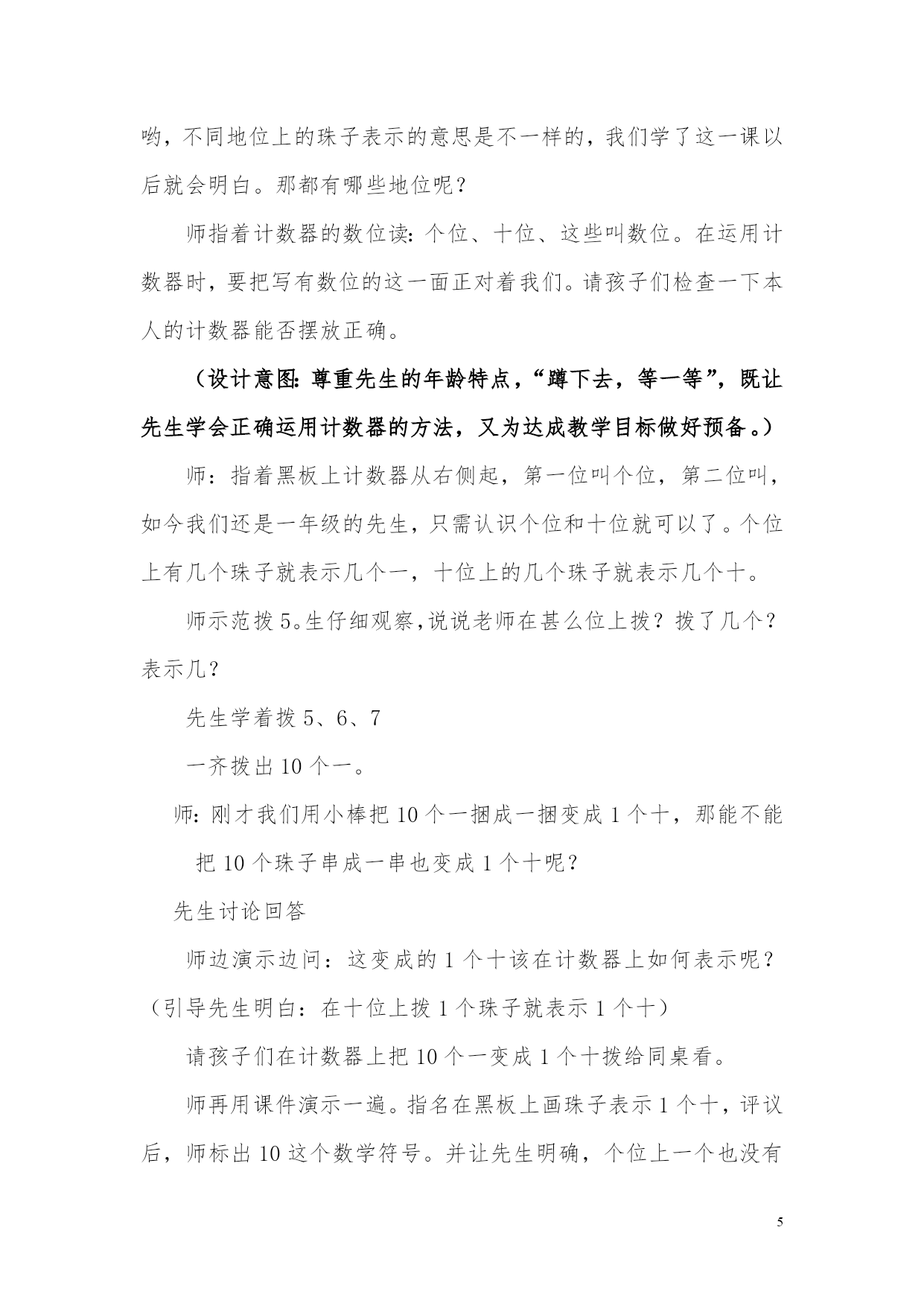 哟，不同地位上的珠子表示的意思是不一样的，我们学了这一课以后就会明白。那都有哪些地位呢？

师指着计数器的数位读：个位、十位、这些叫数位。在运用计数器时，要把写有数位的这一面正对着我们。请孩子们检查一下本人的计数器能否摆放正确。

（设计意图：尊重先生的年龄特点，“蹲下去，等一等”，既让先生学会正确运用计数器的方法，又为达成教学目标做好预备。）

师：指着黑板上计数器从右侧起，第一位叫个位，第二位叫，如今我们还是一年级的先生，只需认识个位和十位就可以了。个位上有几个珠子就表示几个一，十位上的几个珠子就表示几个十。

师示范拨 5。生仔细观察，说说老师在甚么位上拨？拨了几个？表示几？

先生学着拨 5、6、7

一齐拨出 10 个一。

师：刚才我们用小棒把 10 个一捆成一捆变成 1 个十，那能不能把 10 个珠子串成一串也变成 1 个十呢？

先生讨论回答

师边演示边问：这变成的 1 个十该在计数器上如何表示呢？（引导先生明白：在十位上拨 1 个珠子就表示 1 个十）

请孩子们在计数器上把 10 个一变成 1 个十拨给同桌看。

师再用课件演示一遍。指名在黑板上画珠子表示 1 个十，评议后，师标出 10 这个数学符号。并让先生明确，个位上一个也没有

5